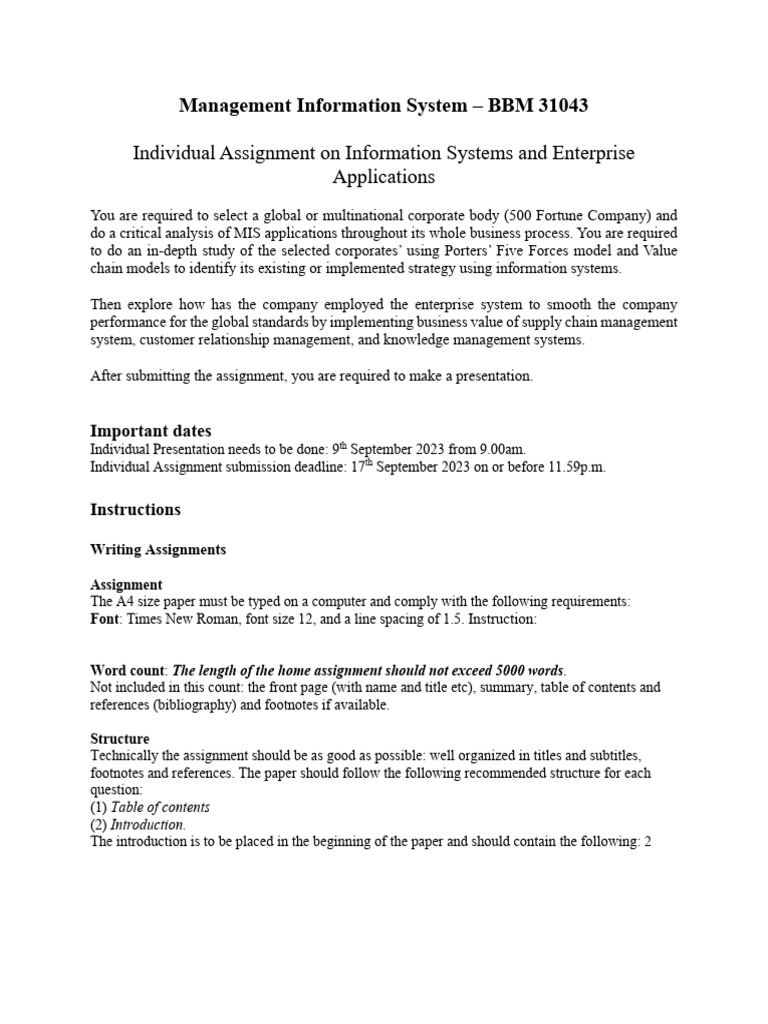 Management Information System – BBM 31043

Individual Assignment on Information Systems and Enterprise Applications

You are required to select a global or multinational corporate body (500 Fortune Company) and do a critical analysis of MIS applications throughout its whole business process. You are required to do an in-depth study of the selected corporates' using Porters' Five Forces model and Value chain models to identify its existing or implemented strategy using information systems.

Then explore how has the company employed the enterprise system to smooth the company performance for the global standards by implementing business value of supply chain management system, customer relationship management, and knowledge management systems.

After submitting the assignment, you are required to make a presentation.

Important dates
Individual Presentation needs to be done: 9$^{th}$ September 2023 from 9.00am.
Individual Assignment submission deadline: 17$^{th}$ September 2023 on or before 11.59p.m.

Instructions

Writing Assignments

Assignment
The A4 size paper must be typed on a computer and comply with the following requirements:
Font: Times New Roman, font size 12, and a line spacing of 1.5. Instruction:

Word count: The length of the home assignment should not exceed 5000 words.
Not included in this count: the front page (with name and title etc), summary, table of contents and references (bibliography) and footnotes if available.

Structure
Technically the assignment should be as good as possible: well organized in titles and subtitles, footnotes and references. The paper should follow the following recommended structure for each question:
(1) Table of contents
(2) Introduction.
The introduction is to be placed in the beginning of the paper and should contain the following: 2